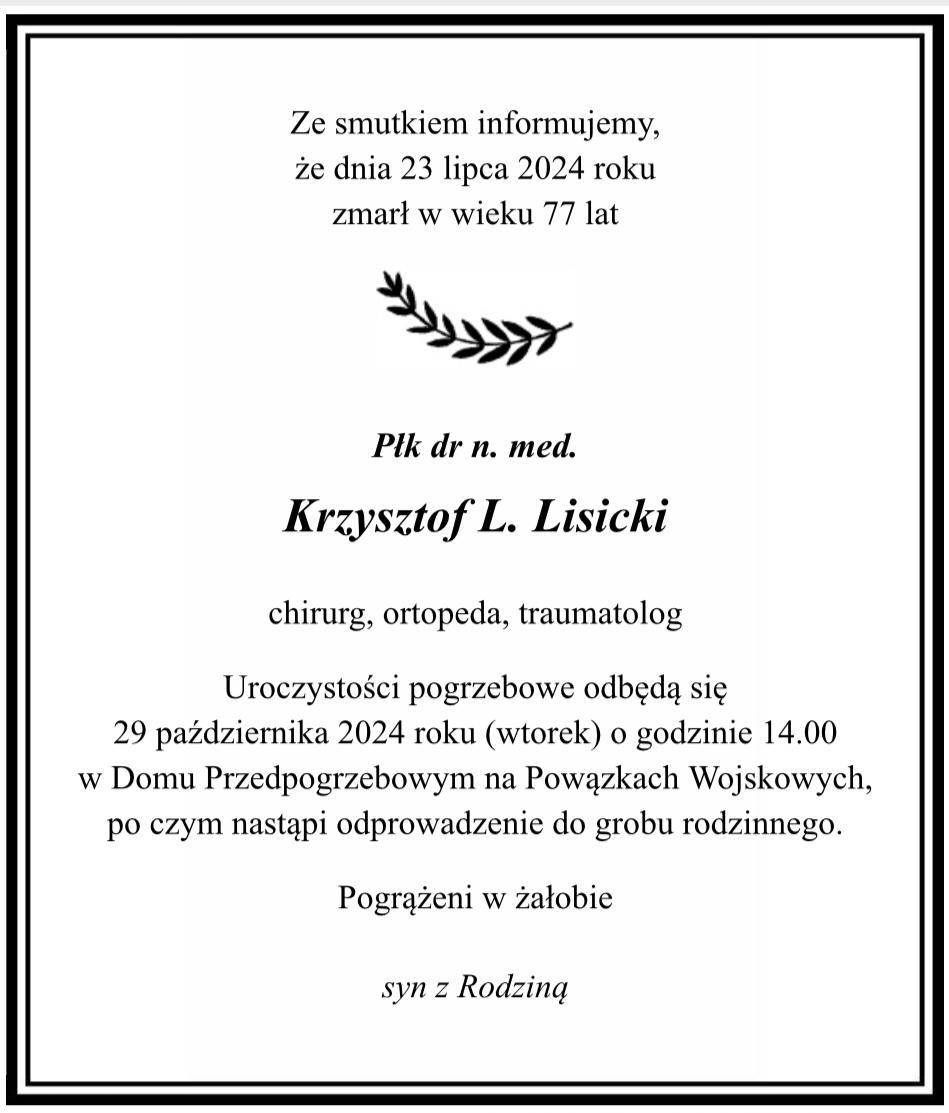 Ze smutkiem informujemy,
że dnia 23 lipca 2024 roku
zmarł w wieku 77 lat

Płk dr n. med.

Krzysztof L. Lisicki

chirurg, ortopeda, traumatolog

Uroczystości pogrzebowe odbędą się
29 października 2024 roku (wtorek) o godzinie 14.00
w Domu Przedpogrzebowym na Powązkach Wojskowych,
po czym nastąpi odprowadzenie do grobu rodzinnego.

Pogrążeni w żałobie

syn z Rodziną